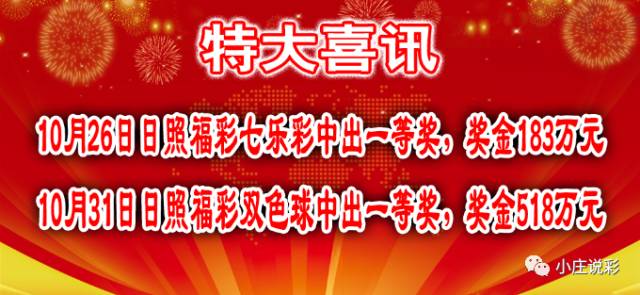 特大喜讯

10月26日 日照福彩七乐彩中出一等奖，奖金183万元

10月31日 日照福彩双色球中出一等奖，奖金518万元

小庄说彩